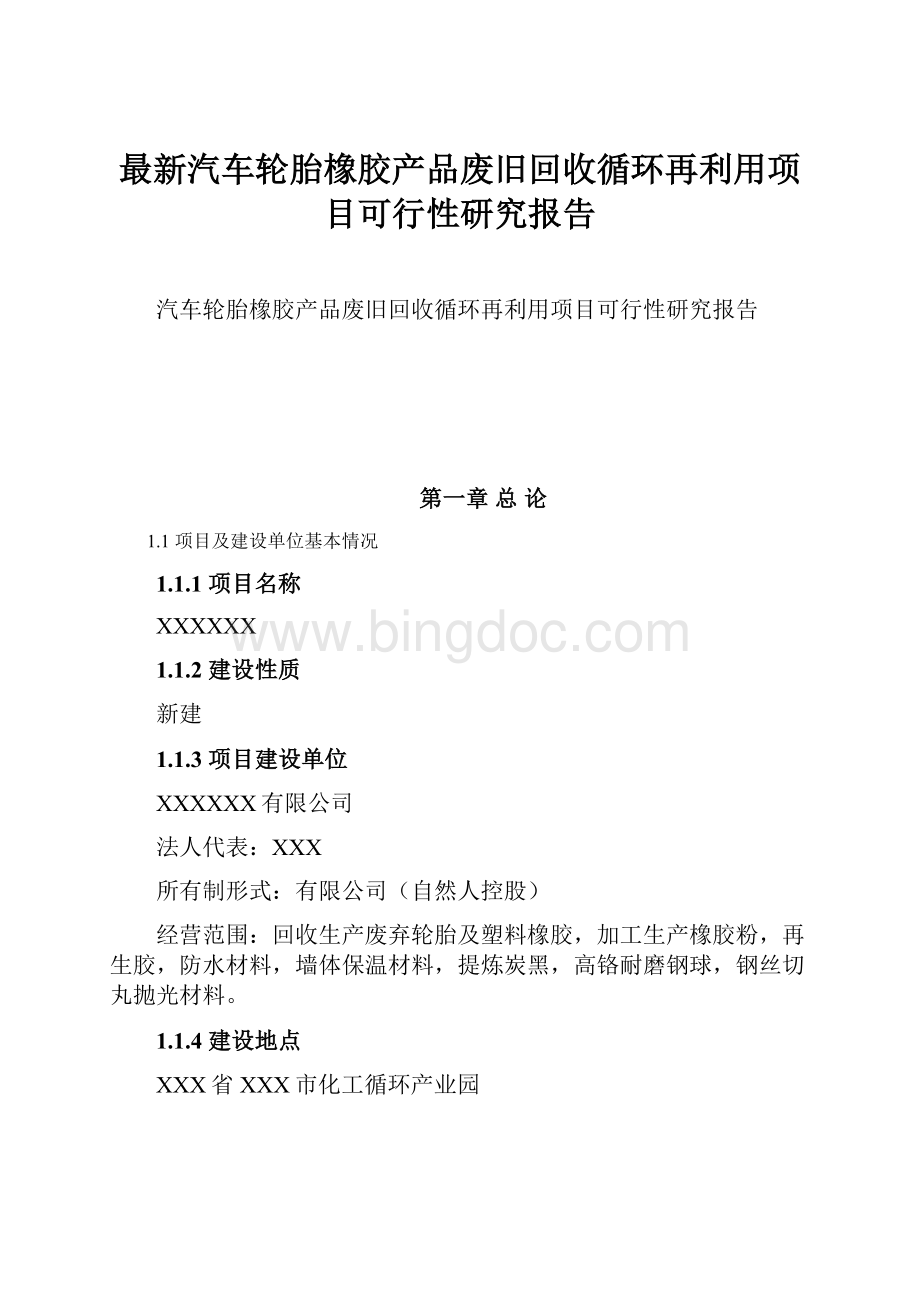 最新汽车轮胎橡胶产品废旧回收循环再利用项目可行性研究报告

汽车轮胎橡胶产品废旧回收循环再利用项目可行性研究报告

第一章 总 论

1.1 项目及建设单位基本情况

1.1.1 项目名称

XXXXXX

www.bingdoc.com

1.1.2 建设性质

新建

1.1.3 项目建设单位

XXXXXX 有限公司

法人代表：XXX

所有制形式：有限公司（自然人控股）

经营范围：回收生产废弃轮胎及塑料橡胶，加工生产橡胶粉，再生胶，防水材料，墙体保温材料，提炼炭黑，高铬耐磨钢球，钢丝切丸抛光材料。

1.1.4 建设地点

XXX 省 XXX 市化工循环产业园